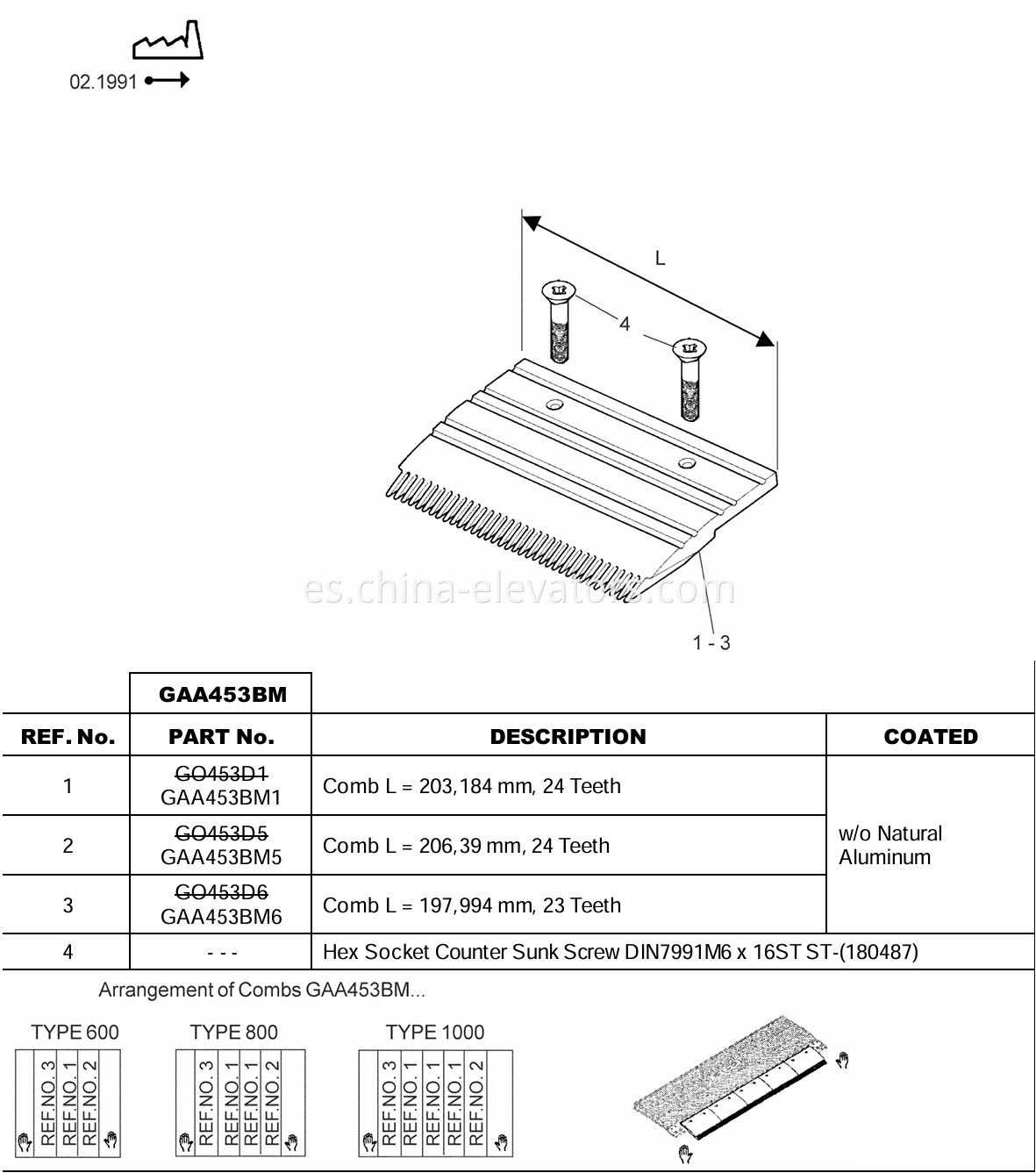 02.1991

L

4

es.china-elevators.com

1 - 3

| | GAA453BM | | |
|---|---|---|---|
| REF. No. | PART No. | DESCRIPTION | COATED |
| 1 | ~~GO453D1~~ GAA453BM1 | Comb L = 203,184 mm, 24 Teeth | w/o Natural Aluminum |
| 2 | ~~GO453D5~~ GAA453BM5 | Comb L = 206,39 mm, 24 Teeth | |
| 3 | ~~GO453D6~~ GAA453BM6 | Comb L = 197,994 mm, 23 Teeth | |
| 4 | - - - | Hex Socket Counter Sunk Screw DIN7991M6 x 16ST ST-(180487) | |

Arrangement of Combs GAA453BM...

TYPE 600
REF.NO. 3 REF.NO. 1 REF.NO. 2

TYPE 800
REF.NO. 3 REF.NO. 1 REF.NO. 1 REF.NO. 2

TYPE 1000
REF.NO. 3 REF.NO. 1 REF.NO. 1 REF.NO. 1 REF.NO. 2